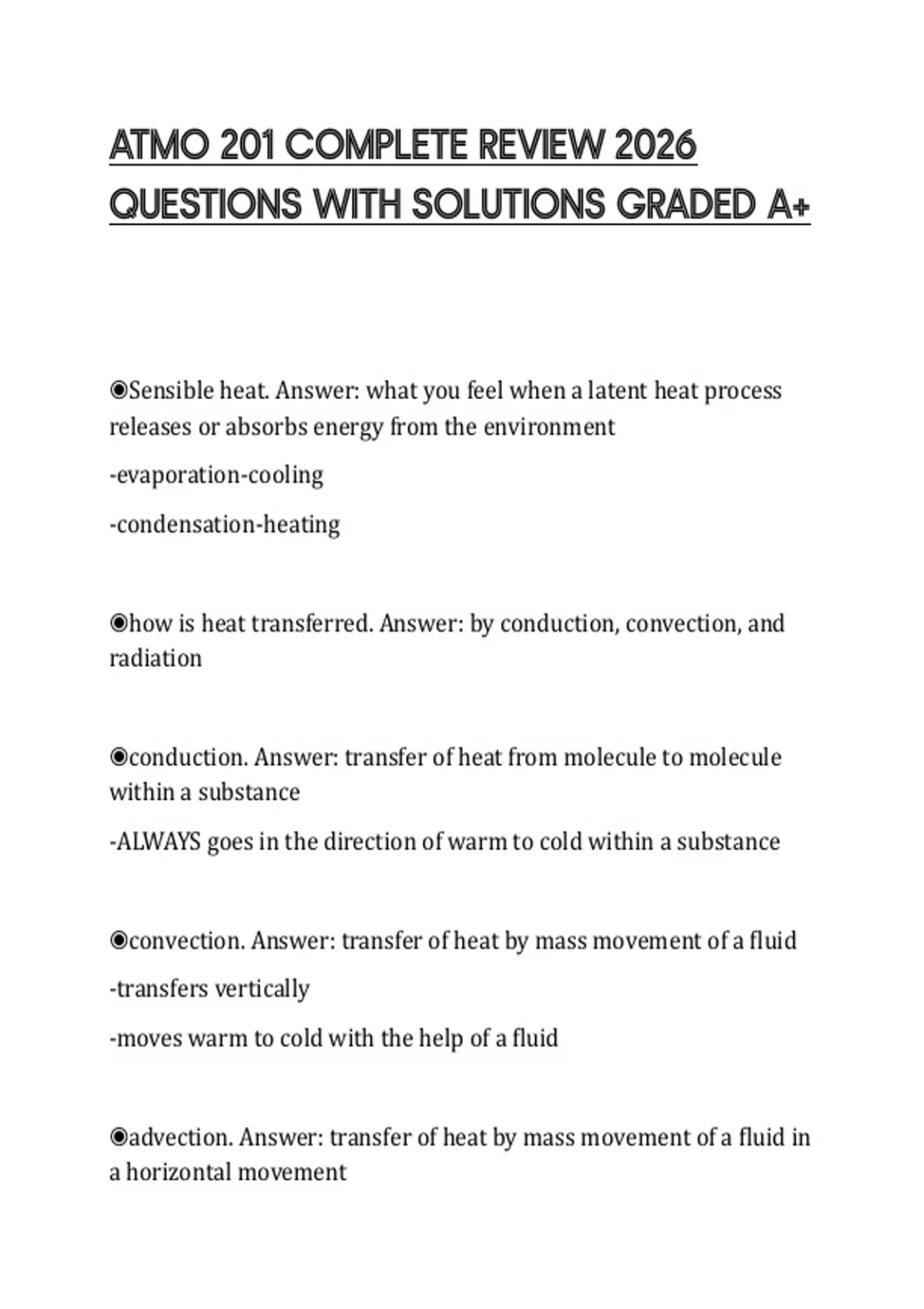 ATMO 201 COMPLETE REVIEW 2026 QUESTIONS WITH SOLUTIONS GRADED A+

◉Sensible heat. Answer: what you feel when a latent heat process releases or absorbs energy from the environment

-evaporation-cooling

-condensation-heating

◉how is heat transferred. Answer: by conduction, convection, and radiation

◉conduction. Answer: transfer of heat from molecule to molecule within a substance

-ALWAYS goes in the direction of warm to cold within a substance

◉convection. Answer: transfer of heat by mass movement of a fluid

-transfers vertically

-moves warm to cold with the help of a fluid

◉advection. Answer: transfer of heat by mass movement of a fluid in a horizontal movement